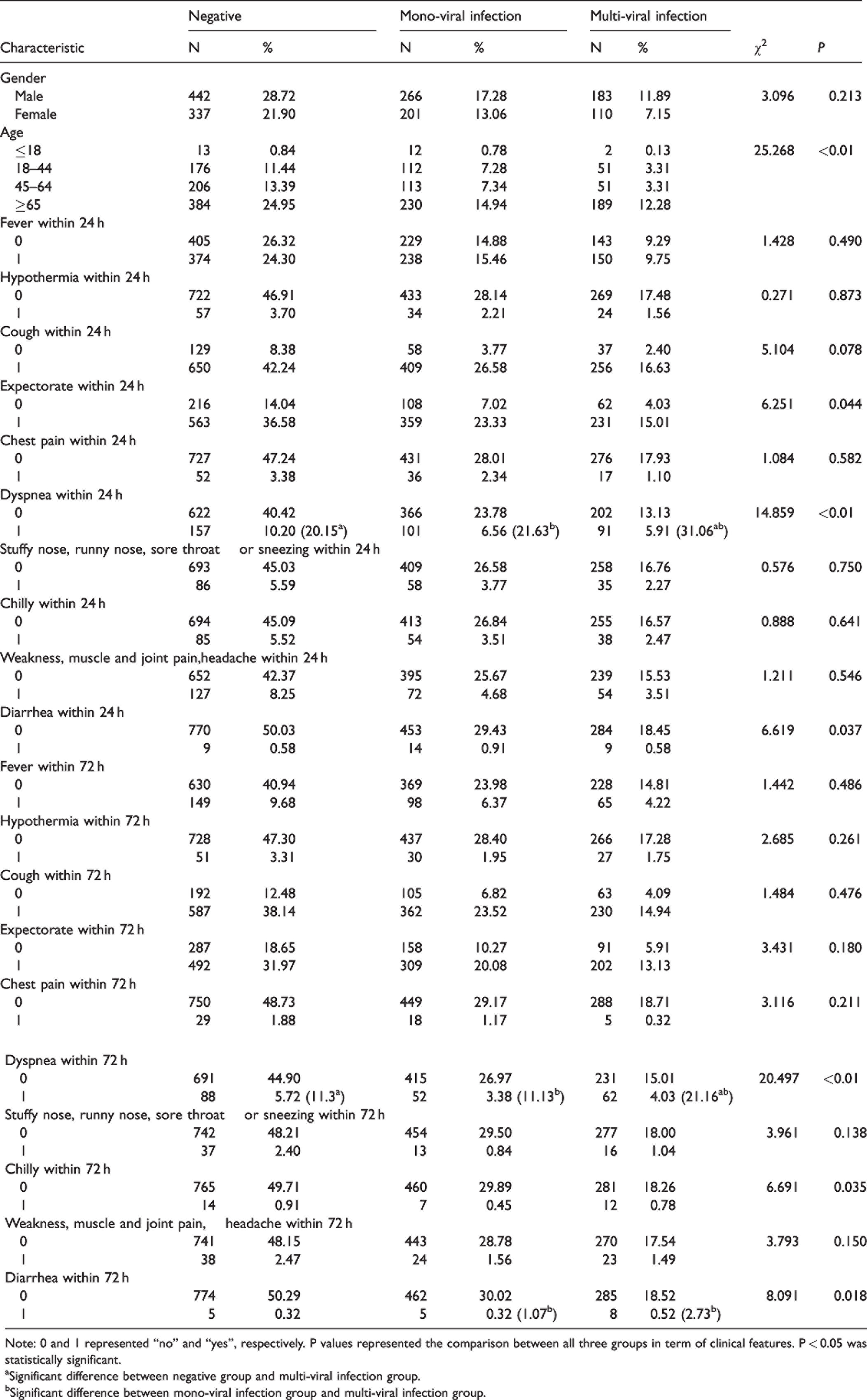 |  | Negative |  | Mono-viral infection |  | Multi-viral infection |  |  |  |
|---|---|---|---|---|---|---|---|---|
| Characteristic | N | % | N | % | N | % | $\chi^2$ | P |
| Gender |  |  |  |  |  |  |  |  |
| Male | 442 | 28.72 | 266 | 17.28 | 183 | 11.89 | 3.096 | 0.213 |
| Female | 337 | 21.90 | 201 | 13.06 | 110 | 7.15 |  |  |
| Age |  |  |  |  |  |  |  |  |
| ≤18 | 13 | 0.84 | 12 | 0.78 | 2 | 0.13 | 25.268 | <0.01 |
| 18–44 | 176 | 11.44 | 112 | 7.28 | 51 | 3.31 |  |  |
| 45–64 | 206 | 13.39 | 113 | 7.34 | 51 | 3.31 |  |  |
| ≥65 | 384 | 24.95 | 230 | 14.94 | 189 | 12.28 |  |  |
| Fever within 24 h |  |  |  |  |  |  |  |  |
| 0 | 405 | 26.32 | 229 | 14.88 | 143 | 9.29 | 1.428 | 0.490 |
| 1 | 374 | 24.30 | 238 | 15.46 | 150 | 9.75 |  |  |
| Hypothermia within 24 h |  |  |  |  |  |  |  |  |
| 0 | 722 | 46.91 | 433 | 28.14 | 269 | 17.48 | 0.271 | 0.873 |
| 1 | 57 | 3.70 | 34 | 2.21 | 24 | 1.56 |  |  |
| Cough within 24 h |  |  |  |  |  |  |  |  |
| 0 | 129 | 8.38 | 58 | 3.77 | 37 | 2.40 | 5.104 | 0.078 |
| 1 | 650 | 42.24 | 409 | 26.58 | 256 | 16.63 |  |  |
| Expectorate within 24 h |  |  |  |  |  |  |  |  |
| 0 | 216 | 14.04 | 108 | 7.02 | 62 | 4.03 | 6.251 | 0.044 |
| 1 | 563 | 36.58 | 359 | 23.33 | 231 | 15.01 |  |  |
| Chest pain within 24 h |  |  |  |  |  |  |  |  |
| 0 | 727 | 47.24 | 431 | 28.01 | 276 | 17.93 | 1.084 | 0.582 |
| 1 | 52 | 3.38 | 36 | 2.34 | 17 | 1.10 |  |  |
| Dyspnea within 24 h |  |  |  |  |  |  |  |  |
| 0 | 622 | 40.42 | 366 | 23.78 | 202 | 13.13 | 14.859 | <0.01 |
| 1 | 157 | 10.20 (20.15$^{a}$) | 101 | 6.56 (21.63$^{b}$) | 91 | 5.91 (31.06$^{ab}$) |  |  |
| Stuffy nose, runny nose, sore throat or sneezing within 24 h |  |  |  |  |  |  |  |  |
| 0 | 693 | 45.03 | 409 | 26.58 | 258 | 16.76 | 0.576 | 0.750 |
| 1 | 86 | 5.59 | 58 | 3.77 | 35 | 2.27 |  |  |
| Chilly within 24 h |  |  |  |  |  |  |  |  |
| 0 | 694 | 45.09 | 413 | 26.84 | 255 | 16.57 | 0.888 | 0.641 |
| 1 | 85 | 5.52 | 54 | 3.51 | 38 | 2.47 |  |  |
| Weakness, muscle and joint pain,headache within 24 h |  |  |  |  |  |  |  |  |
| 0 | 652 | 42.37 | 395 | 25.67 | 239 | 15.53 | 1.211 | 0.546 |
| 1 | 127 | 8.25 | 72 | 4.68 | 54 | 3.51 |  |  |
| Diarrhea within 24 h |  |  |  |  |  |  |  |  |
| 0 | 770 | 50.03 | 453 | 29.43 | 284 | 18.45 | 6.619 | 0.037 |
| 1 | 9 | 0.58 | 14 | 0.91 | 9 | 0.58 |  |  |
| Fever within 72 h |  |  |  |  |  |  |  |  |
| 0 | 630 | 40.94 | 369 | 23.98 | 228 | 14.81 | 1.442 | 0.486 |
| 1 | 149 | 9.68 | 98 | 6.37 | 65 | 4.22 |  |  |
| Hypothermia within 72 h |  |  |  |  |  |  |  |  |
| 0 | 728 | 47.30 | 437 | 28.40 | 266 | 17.28 | 2.685 | 0.261 |
| 1 | 51 | 3.31 | 30 | 1.95 | 27 | 1.75 |  |  |
| Cough within 72 h |  |  |  |  |  |  |  |  |
| 0 | 192 | 12.48 | 105 | 6.82 | 63 | 4.09 | 1.484 | 0.476 |
| 1 | 587 | 38.14 | 362 | 23.52 | 230 | 14.94 |  |  |
| Expectorate within 72 h |  |  |  |  |  |  |  |  |
| 0 | 287 | 18.65 | 158 | 10.27 | 91 | 5.91 | 3.431 | 0.180 |
| 1 | 492 | 31.97 | 309 | 20.08 | 202 | 13.13 |  |  |
| Chest pain within 72 h |  |  |  |  |  |  |  |  |
| 0 | 750 | 48.73 | 449 | 29.17 | 288 | 18.71 | 3.116 | 0.211 |
| 1 | 29 | 1.88 | 18 | 1.17 | 5 | 0.32 |  |  |
| Dyspnea within 72 h |  |  |  |  |  |  |  |  |
| 0 | 691 | 44.90 | 415 | 26.97 | 231 | 15.01 | 20.497 | <0.01 |
| 1 | 88 | 5.72 (11.3$^{a}$) | 52 | 3.38 (11.13$^{b}$) | 62 | 4.03 (21.16$^{ab}$) |  |  |
| Stuffy nose, runny nose, sore throat or sneezing within 72 h |  |  |  |  |  |  |  |  |
| 0 | 742 | 48.21 | 454 | 29.50 | 277 | 18.00 | 3.961 | 0.138 |
| 1 | 37 | 2.40 | 13 | 0.84 | 16 | 1.04 |  |  |
| Chilly within 72 h |  |  |  |  |  |  |  |  |
| 0 | 765 | 49.71 | 460 | 29.89 | 281 | 18.26 | 6.691 | 0.035 |
| 1 | 14 | 0.91 | 7 | 0.45 | 12 | 0.78 |  |  |
| Weakness, muscle and joint pain, headache within 72 h |  |  |  |  |  |  |  |  |
| 0 | 741 | 48.15 | 443 | 28.78 | 270 | 17.54 | 3.793 | 0.150 |
| 1 | 38 | 2.47 | 24 | 1.56 | 23 | 1.49 |  |  |
| Diarrhea within 72 h |  |  |  |  |  |  |  |  |
| 0 | 774 | 50.29 | 462 | 30.02 | 285 | 18.52 | 8.091 | 0.018 |
| 1 | 5 | 0.32 | 5 | 0.32 (1.07$^{b}$) | 8 | 0.52 (2.73$^{b}$) |  |  |

Note: 0 and 1 represented "no" and "yes", respectively. P values represented the comparison between all three groups in term of clinical features. P < 0.05 was statistically significant.

$^{a}$Significant difference between negative group and multi-viral infection group.

$^{b}$Significant difference between mono-viral infection group and multi-viral infection group.